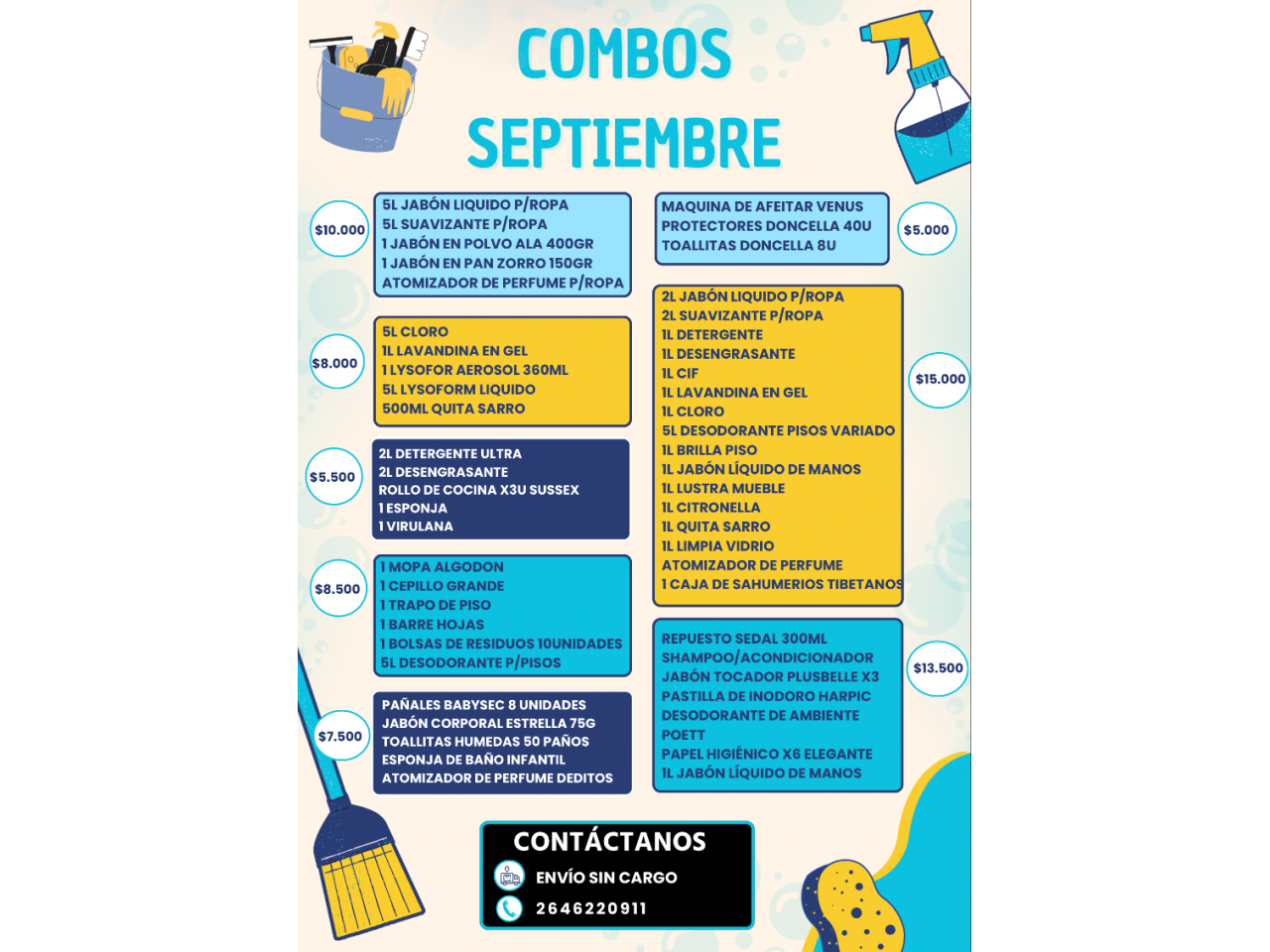 COMBOS
SEPTIEMBRE

$10.000
5L JABÓN LIQUIDO P/ROPA
5L SUAVIZANTE P/ROPA
1 JABÓN EN POLVO ALA 400GR
1 JABÓN EN PAN ZORRO 150GR
ATOMIZADOR DE PERFUME P/ROPA

$8.000
5L CLORO
1L LAVANDINA EN GEL
1 LYSOFOR AEROSOL 360ML
5L LYSOFORM LIQUIDO
500ML QUITA SARRO

$5.500
2L DETERGENTE ULTRA
2L DESENGRASANTE
ROLLO DE COCINA X3U SUSSEX
1 ESPONJA
1 VIRULANA

$8.500
1 MOPA ALGODON
1 CEPILLO GRANDE
1 TRAPO DE PISO
1 BARRE HOJAS
1 BOLSAS DE RESIDUOS 10UNIDADES
5L DESODORANTE P/PISOS

$7.500
PAÑALES BABYSEC 8 UNIDADES
JABÓN CORPORAL ESTRELLA 75G
TOALLITAS HUMEDAS 50 PAÑOS
ESPONJA DE BAÑO INFANTIL
ATOMIZADOR DE PERFUME DEDITOS

MAQUINA DE AFEITAR VENUS
PROTECTORES DONCELLA 40U
TOALLITAS DONCELLA 8U
$5.000

2L JABÓN LIQUIDO P/ROPA
2L SUAVIZANTE P/ROPA
1L DETERGENTE
1L DESENGRASANTE
1L CIF
1L LAVANDINA EN GEL
1L CLORO
5L DESODORANTE PISOS VARIADO
1L BRILLA PISO
1L JABÓN LÍQUIDO DE MANOS
1L LUSTRA MUEBLE
1L CITRONELLA
1L QUITA SARRO
1L LIMPIA VIDRIO
ATOMIZADOR DE PERFUME
1 CAJA DE SAHUMERIOS TIBETANOS
$15.000

REPUESTO SEDAL 300ML
SHAMPOO/ACONDICIONADOR
JABÓN TOCADOR PLUSBELLE X3
PASTILLA DE INODORO HARPIC
DESODORANTE DE AMBIENTE
POETT
PAPEL HIGIÉNICO X6 ELEGANTE
1L JABÓN LÍQUIDO DE MANOS
$13.500

CONTÁCTANOS
ENVÍO SIN CARGO
2646220911